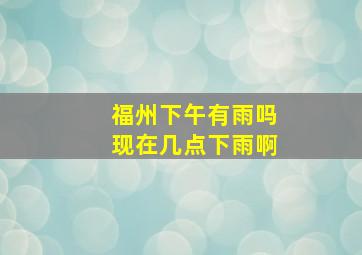 福州下午有雨吗
现在几点下雨啊